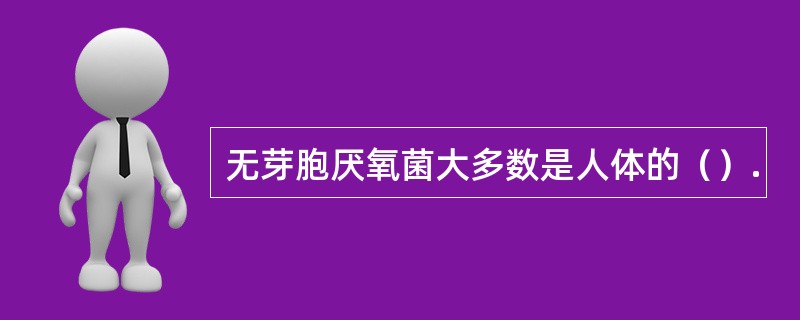 无芽胞厌氧菌大多数是人体的（）.